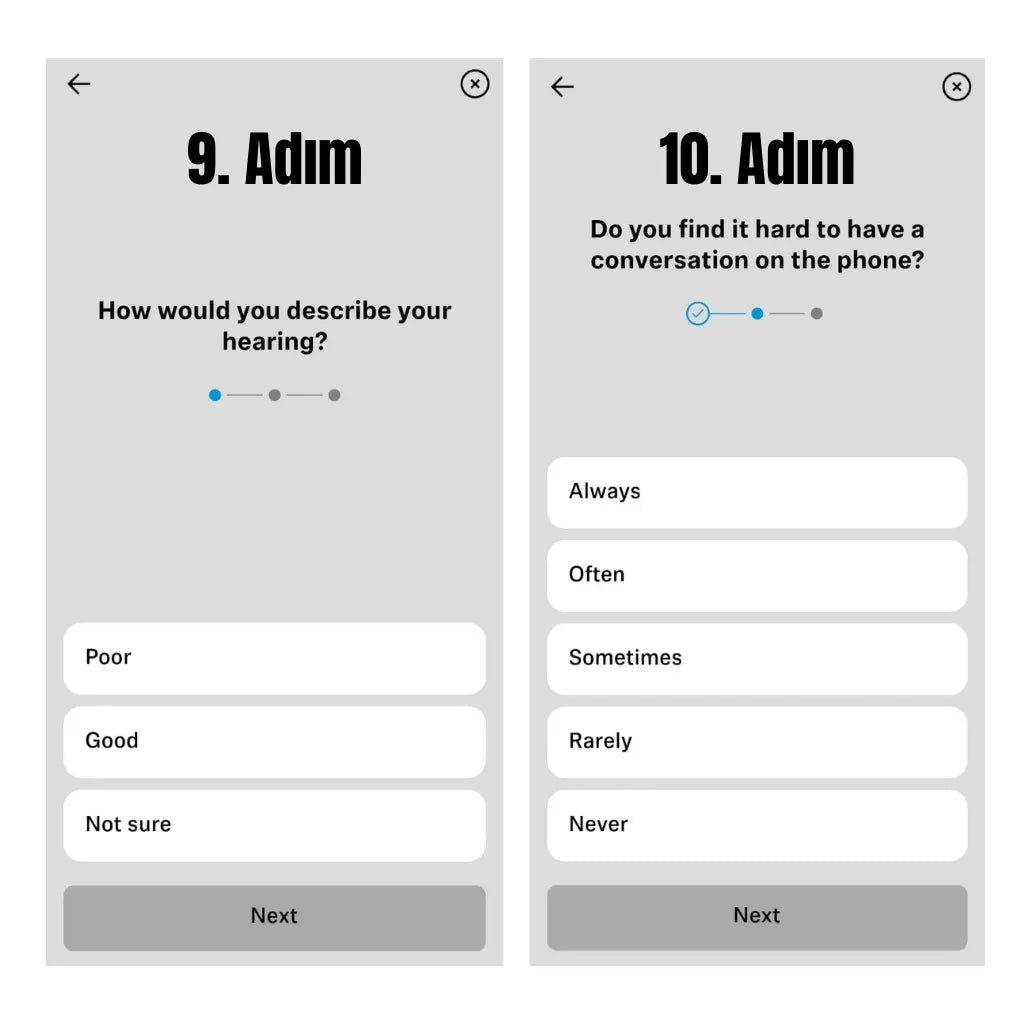 9. Adım

How would you describe your hearing?

Poor

Good

Not sure

Next

10. Adım

Do you find it hard to have a conversation on the phone?

Always

Often

Sometimes

Rarely

Never

Next